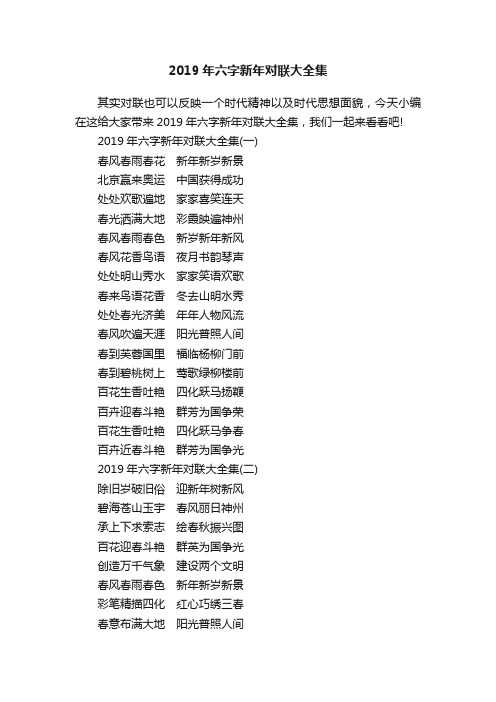 2019 年六字新年对联大全集

其实对联也可以反映一个时代精神以及时代思想面貌，今天小编在这给大家带来 2019 年六字新年对联大全集，我们一起来看看吧!

2019 年六字新年对联大全集(一)

春风春雨春花　新年新岁新景
北京赢来奥运　中国获得成功
处处欢歌遍地　家家喜笑连天
春光洒满大地　彩霞映遍神州
春风春雨春色　新岁新年新风
春风花香鸟语　夜月书韵琴声
处处明山秀水　家家笑语欢歌
春来鸟语花香　冬去山明水秀
处处春光济美　年年人物风流
春风吹遍天涯　阳光普照人间
春到芙蓉国里　福临杨柳门前
春到碧桃树上　莺歌绿柳楼前
百花生香吐艳　四化跃马扬鞭
百卉迎春斗艳　群芳为国争荣
百花生香吐艳　四化跃马争春
百卉近春斗艳　群芳为国争光

2019 年六字新年对联大全集(二)

除旧岁破旧俗　迎新年树新风
碧海苍山玉宇　春风丽日神州
承上下求索志　绘春秋振兴图
百花迎春斗艳　群英为国争光
创造万千气象　建设两个文明
春风春雨春色　新年新岁新景
彩笔精描四化　红心巧绣三春
春意布满大地　阳光普照人间